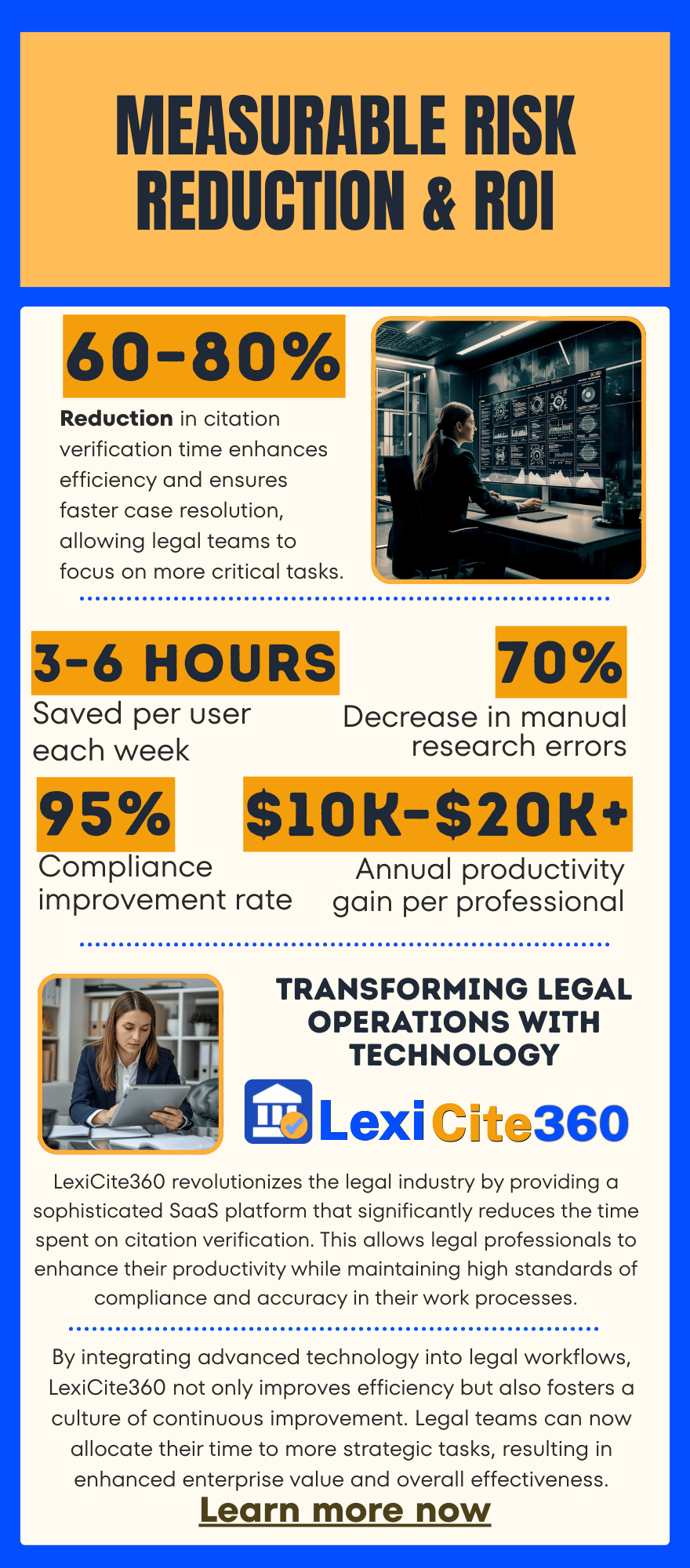 MEASURABLE RISK REDUCTION & ROI

60-80%

Reduction in citation verification time enhances efficiency and ensures faster case resolution, allowing legal teams to focus on more critical tasks.

3-6 HOURS

Saved per user each week

70%

Decrease in manual research errors

95%

Compliance improvement rate

$10K-$20K+

Annual productivity gain per professional

TRANSFORMING LEGAL OPERATIONS WITH TECHNOLOGY

LexiCite360

LexiCite360 revolutionizes the legal industry by providing a sophisticated SaaS platform that significantly reduces the time spent on citation verification. This allows legal professionals to enhance their productivity while maintaining high standards of compliance and accuracy in their work processes.

By integrating advanced technology into legal workflows, LexiCite360 not only improves efficiency but also fosters a culture of continuous improvement. Legal teams can now allocate their time to more strategic tasks, resulting in enhanced enterprise value and overall effectiveness.

Learn more now